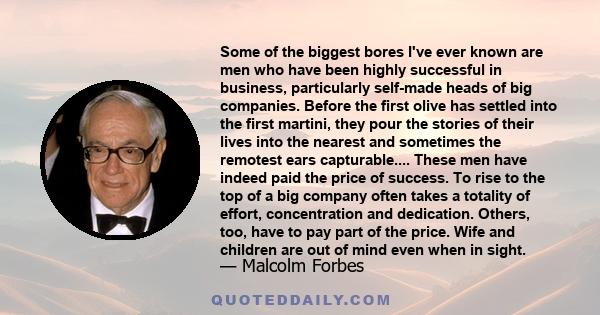 Some of the biggest bores I've ever known are men who have been highly successful in business, particularly self-made heads of big companies. Before the first olive has settled into the first martini, they pour the stories of their lives into the nearest and sometimes the remotest ears capturable.... These men have indeed paid the price of success. To rise to the top of a big company often takes a totality of effort, concentration and dedication. Others, too, have to pay part of the price. Wife and children are out of mind even when in sight.
— Malcolm Forbes

QUOTEDDAILY.COM